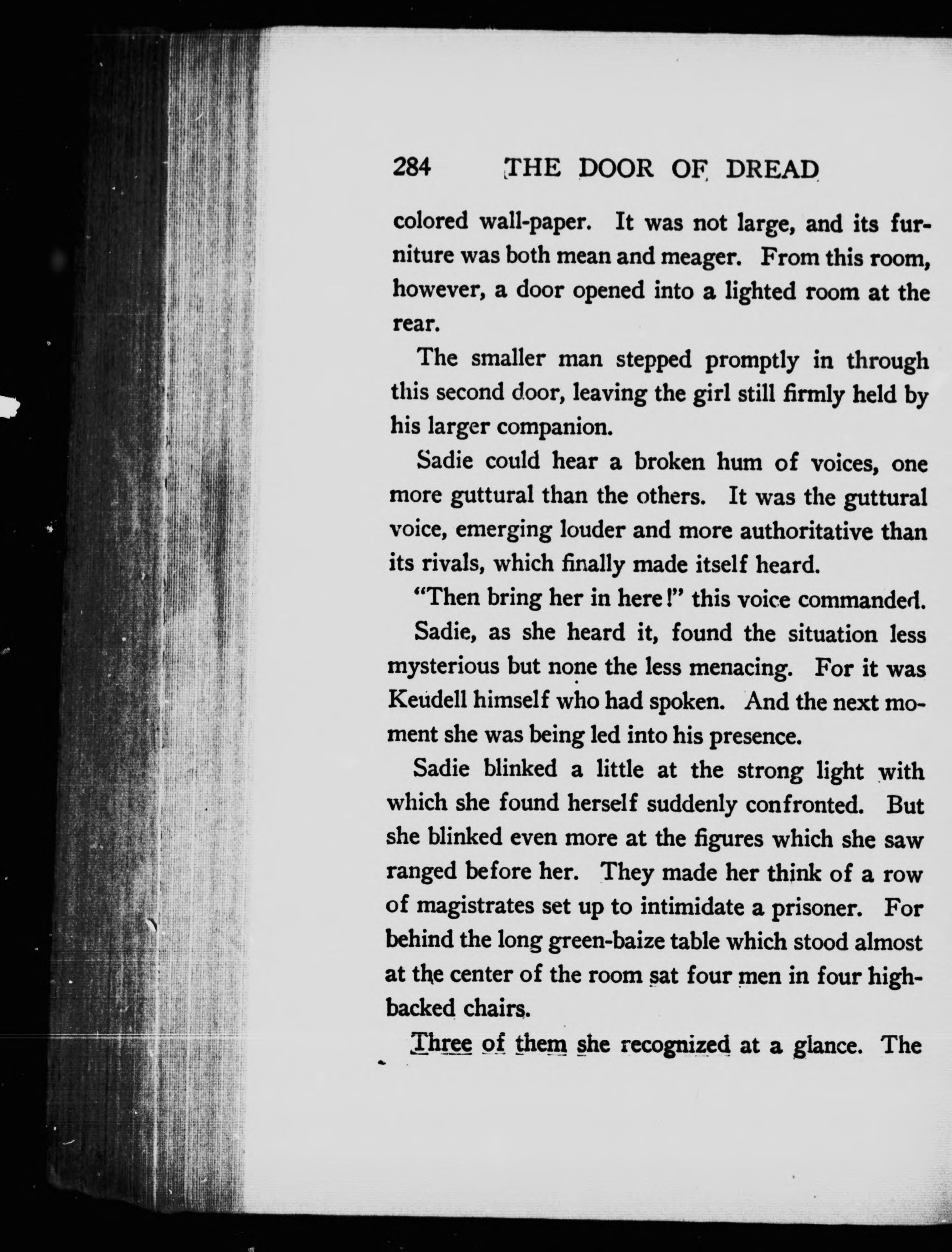 284 THE DOOR OF DREAD

colored wall-paper. It was not large, and its furniture was both mean and meager. From this room, however, a door opened into a lighted room at the rear.

The smaller man stepped promptly in through this second door, leaving the girl still firmly held by his larger companion.

Sadie could hear a broken hum of voices, one more guttural than the others. It was the guttural voice, emerging louder and more authoritative than its rivals, which finally made itself heard.

"Then bring her in here!" this voice commanded.

Sadie, as she heard it, found the situation less mysterious but none the less menacing. For it was Keudell himself who had spoken. And the next moment she was being led into his presence.

Sadie blinked a little at the strong light with which she found herself suddenly confronted. But she blinked even more at the figures which she saw ranged before her. They made her think of a row of magistrates set up to intimidate a prisoner. For behind the long green-baize table which stood almost at the center of the room sat four men in four high-backed chairs.

Three of them she recognized at a glance. The